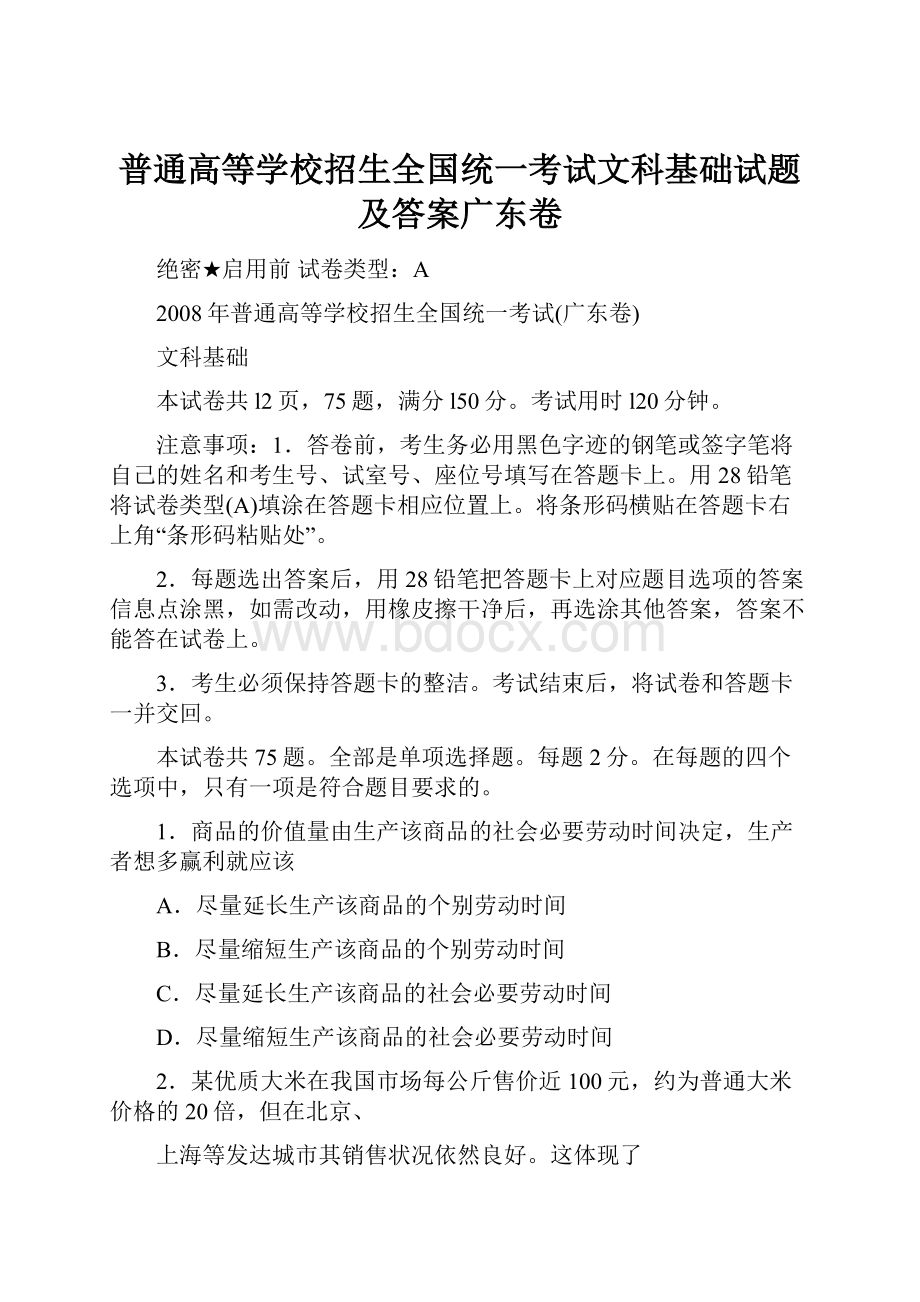 普通高等学校招生全国统一考试文科基础试题及答案广东卷

绝密★启用前 试卷类型：A

2008年普通高等学校招生全国统一考试(广东卷)

文科基础

本试卷共l2页，75题，满分l50分。考试用时l20分钟。

注意事项：1．答卷前，考生务必用黑色字迹的钢笔或签字笔将自己的姓名和考生号、试室号、座位号填写在答题卡上。用28铅笔将试卷类型(A)填涂在答题卡相应位置上。将条形码横贴在答题卡右上角“条形码粘贴处”。

2．每题选出答案后，用28铅笔把答题卡上对应题目选项的答案信息点涂黑，如需改动，用橡皮擦干净后，再选涂其他答案，答案不能答在试卷上。

www.bdocx.com

3．考生必须保持答题卡的整洁。考试结束后，将试卷和答题卡一并交回。

本试卷共75题。全部是单项选择题。每题2分。在每题的四个选项中，只有一项是符合题目要求的。

1．商品的价值量由生产该商品的社会必要劳动时间决定，生产者想多赢利就应该

A．尽量延长生产该商品的个别劳动时间

B．尽量缩短生产该商品的个别劳动时间

C．尽量延长生产该商品的社会必要劳动时间

D．尽量缩短生产该商品的社会必要劳动时间

2．某优质大米在我国市场每公斤售价近100元，约为普通大米价格的20倍，但在北京、

上海等发达城市其销售状况依然良好。这体现了